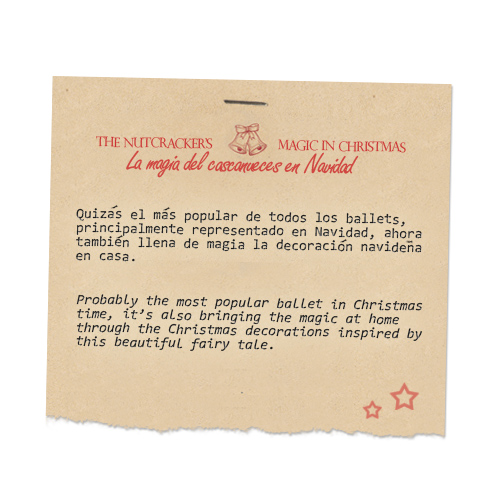 THE NUTCRACKER'S MAGIC IN CHRISTMAS
La magia del cascanueces en Navidad

Quizás el más popular de todos los ballets, principalmente representado en Navidad, ahora también llena de magia la decoración navideña en casa.

Probably the most popular ballet in Christmas time, it's also bringing the magic at home through the Christmas decorations inspired by this beautiful fairy tale.